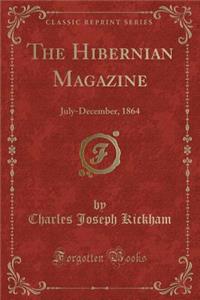 CLASSIC REPRINT SERIES

THE HIBERNIAN MAGAZINE

July-December, 1864

F

by
Charles Joseph Kickham

Forgotten Books